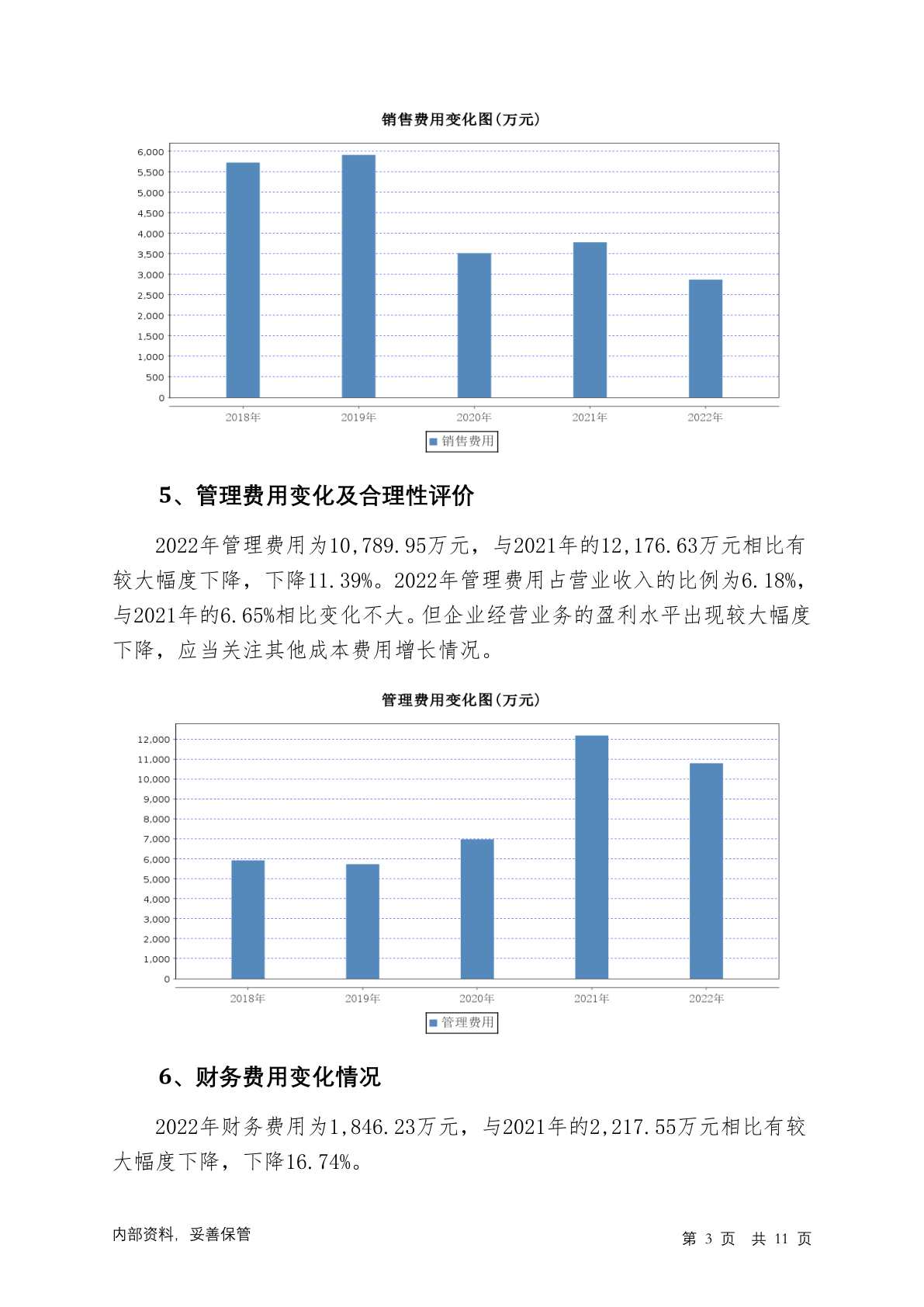 销售费用变化图(万元)

6,000
5,500
5,000
4,500
4,000
3,500
3,000
2,500
2,000
1,500
1,000
500
0

2018年 2019年 2020年 2021年 2022年

销售费用

5、管理费用变化及合理性评价

2022年管理费用为10,789.95万元，与2021年的12,176.63万元相比有较大幅度下降，下降11.39%。2022年管理费用占营业收入的比例为6.18%，与2021年的6.65%相比变化不大。但企业经营业务的盈利水平出现较大幅度下降，应当关注其他成本费用增长情况。

管理费用变化图(万元)

12,000
11,000
10,000
9,000
8,000
7,000
6,000
5,000
4,000
3,000
2,000
1,000
0

2018年 2019年 2020年 2021年 2022年

管理费用

6、财务费用变化情况

2022年财务费用为1,846.23万元，与2021年的2,217.55万元相比有较大幅度下降，下降16.74%。

内部资料，妥善保管

第 3 页 共 11 页